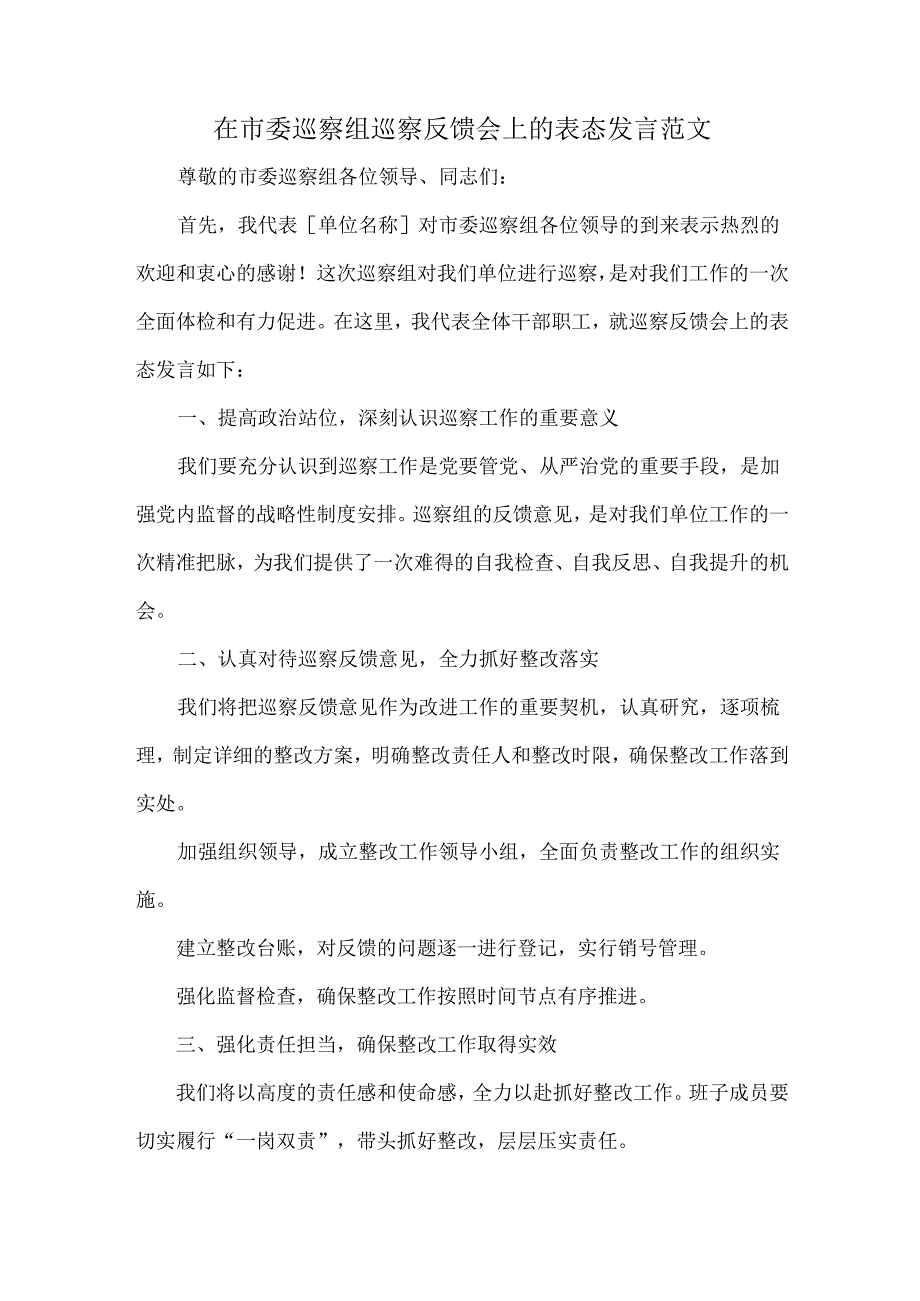 在市委巡察组巡察反馈会上的表态发言范文

尊敬的市委巡察组各位领导、同志们：

首先，我代表［单位名称］对市委巡察组各位领导的到来表示热烈的欢迎和衷心的感谢！这次巡察组对我们单位进行巡察，是对我们工作的一次全面体检和有力促进。在这里，我代表全体干部职工，就巡察反馈会上的表态发言如下：

一、提高政治站位，深刻认识巡察工作的重要意义

我们要充分认识到巡察工作是党要管党、从严治党的重要手段，是加强党内监督的战略性制度安排。巡察组的反馈意见，是对我们单位工作的一次精准把脉，为我们提供了一次难得的自我检查、自我反思、自我提升的机会。

二、认真对待巡察反馈意见，全力抓好整改落实

我们将把巡察反馈意见作为改进工作的重要契机，认真研究，逐项梳理，制定详细的整改方案，明确整改责任人和整改时限，确保整改工作落到实处。

加强组织领导，成立整改工作领导小组，全面负责整改工作的组织实施。

建立整改台账，对反馈的问题逐一进行登记，实行销号管理。

强化监督检查，确保整改工作按照时间节点有序推进。

三、强化责任担当，确保整改工作取得实效

我们将以高度的责任感和使命感，全力以赴抓好整改工作。班子成员要切实履行“一岗双责”，带头抓好整改，层层压实责任。